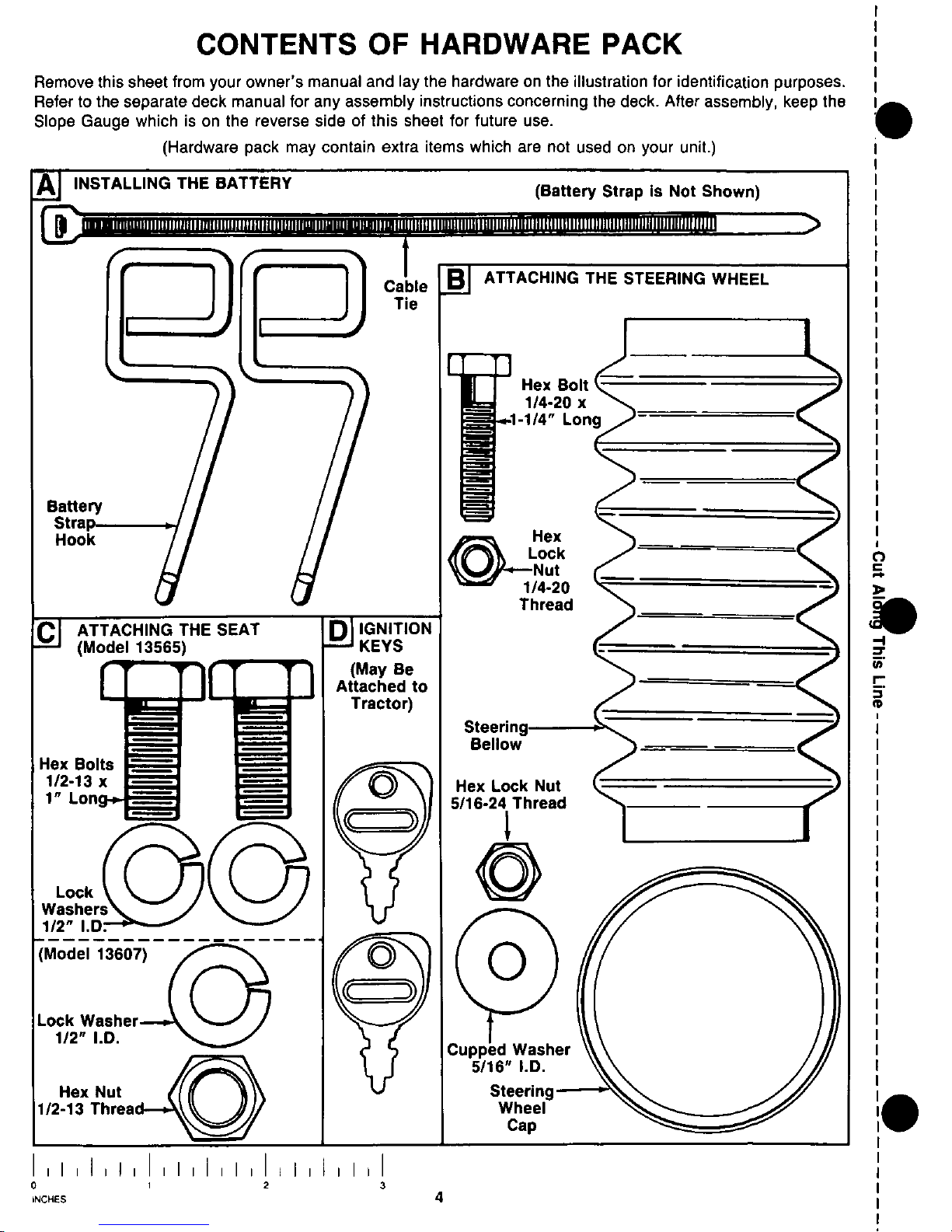 CONTENTS OF HARDWARE PACK

Remove this sheet from your owner's manual and lay the hardware on the illustration for identification purposes. Refer to the separate deck manual for any assembly instructions concerning the deck. After assembly, keep the Slope Gauge which is on the reverse side of this sheet for future use.

(Hardware pack may contain extra items which are not used on your unit.)

A INSTALLING THE BATTERY

(Battery Strap is Not Shown)

Cable Tie

Battery Strap Hook

B ATTACHING THE STEERING WHEEL

Hex Bolt 1/4-20 x 1-1/4" Long

Hex Lock Nut 1/4-20 Thread

Steering Bellow

Hex Lock Nut 5/16-24 Thread

Cupped Washer 5/16" I.D.

Steering Wheel Cap

C ATTACHING THE SEAT (Model 13565)

Hex Bolts 1/2-13 x 1" Long

Lock Washers 1/2" I.D.

(Model 13607)

Lock Washer 1/2" I.D.

Hex Nut 1/2-13 Thread

D IGNITION KEYS

(May Be Attached to Tractor)

Cut Along This Line

0 1 2 3
INCHES

4